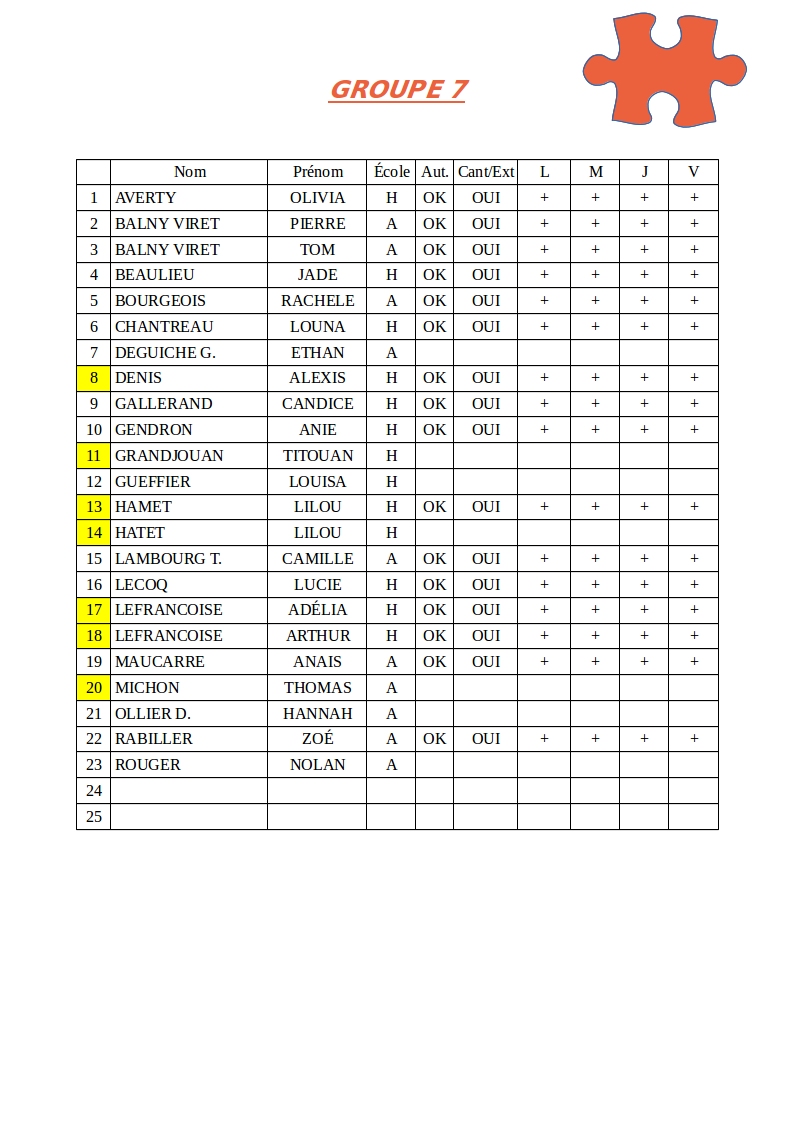 GROUPE 7

| | Nom | Prénom | École | Aut. | Cant/Ext | L | M | J | V |
|---|---|---|---|---|---|---|---|---|---|
| 1 | AVERTY | OLIVIA | H | OK | OUI | + | + | + | + |
| 2 | BALNY VIRET | PIERRE | A | OK | OUI | + | + | + | + |
| 3 | BALNY VIRET | TOM | A | OK | OUI | + | + | + | + |
| 4 | BEAULIEU | JADE | H | OK | OUI | + | + | + | + |
| 5 | BOURGEOIS | RACHELE | A | OK | OUI | + | + | + | + |
| 6 | CHANTREAU | LOUNA | H | OK | OUI | + | + | + | + |
| 7 | DEGUICHE G. | ETHAN | A | | | | | | |
| 8 | DENIS | ALEXIS | H | OK | OUI | + | + | + | + |
| 9 | GALLERAND | CANDICE | H | OK | OUI | + | + | + | + |
| 10 | GENDRON | ANIE | H | OK | OUI | + | + | + | + |
| 11 | GRANDJOUAN | TITOUAN | H | | | | | | |
| 12 | GUEFFIER | LOUISA | H | | | | | | |
| 13 | HAMET | LILOU | H | OK | OUI | + | + | + | + |
| 14 | HATET | LILOU | H | | | | | | |
| 15 | LAMBOURG T. | CAMILLE | A | OK | OUI | + | + | + | + |
| 16 | LECOQ | LUCIE | H | OK | OUI | + | + | + | + |
| 17 | LEFRANCOISE | ADÉLIA | H | OK | OUI | + | + | + | + |
| 18 | LEFRANCOISE | ARTHUR | H | OK | OUI | + | + | + | + |
| 19 | MAUCARRE | ANAIS | A | OK | OUI | + | + | + | + |
| 20 | MICHON | THOMAS | A | | | | | | |
| 21 | OLLIER D. | HANNAH | A | | | | | | |
| 22 | RABILLER | ZOÉ | A | OK | OUI | + | + | + | + |
| 23 | ROUGER | NOLAN | A | | | | | | |
| 24 | | | | | | | | | |
| 25 | | | | | | | | | |